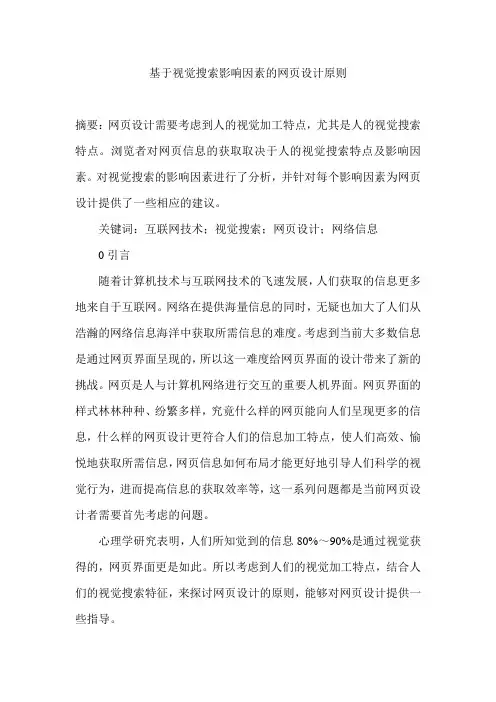 基于视觉搜索影响因素的网页设计原则

摘要：网页设计需要考虑到人的视觉加工特点，尤其是人的视觉搜索特点。浏览者对网页信息的获取取决于人的视觉搜索特点及影响因素。对视觉搜索的影响因素进行了分析，并针对每个影响因素为网页设计提供了一些相应的建议。

关键词：互联网技术；视觉搜索；网页设计；网络信息

0 引言

随着计算机技术与互联网技术的飞速发展，人们获取的信息更多地来自于互联网。网络在提供海量信息的同时，无疑也加大了人们从浩瀚的网络信息海洋中获取所需信息的难度。考虑到当前大多数信息是通过网页界面呈现的，所以这一难度给网页界面的设计带来了新的挑战。网页是人与计算机网络进行交互的重要人机界面。网页界面的样式林林种种、纷繁多样，究竟什么样的网页能向人们呈现更多的信息，什么样的网页设计更符合人们的信息加工特点，使人们高效、愉悦地获取所需信息，网页信息如何布局才能更好地引导人们科学的视觉行为，进而提高信息的获取效率等，这一系列问题都是当前网页设计者需要首先考虑的问题。

心理学研究表明，人们所知觉到的信息 80%～90%是通过视觉获得的，网页界面更是如此。所以考虑到人们的视觉加工特点，结合人们的视觉搜索特征，来探讨网页设计的原则，能够对网页设计提供一些指导。